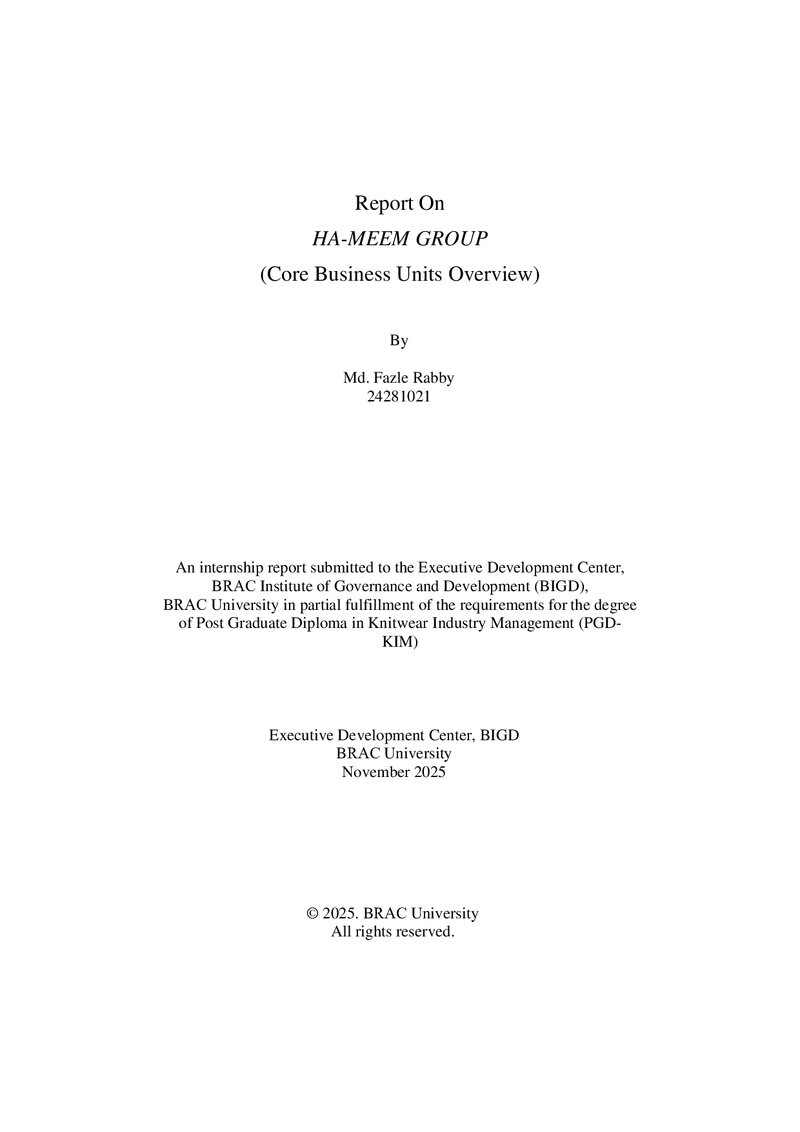 Report On

HA-MEEM GROUP

(Core Business Units Overview)

By

Md. Fazle Rabby
24281021

An internship report submitted to the Executive Development Center, BRAC Institute of Governance and Development (BIGD), BRAC University in partial fulfillment of the requirements for the degree of Post Graduate Diploma in Knitwear Industry Management (PGD-KIM)

Executive Development Center, BIGD
BRAC University
November 2025

© 2025. BRAC University
All rights reserved.